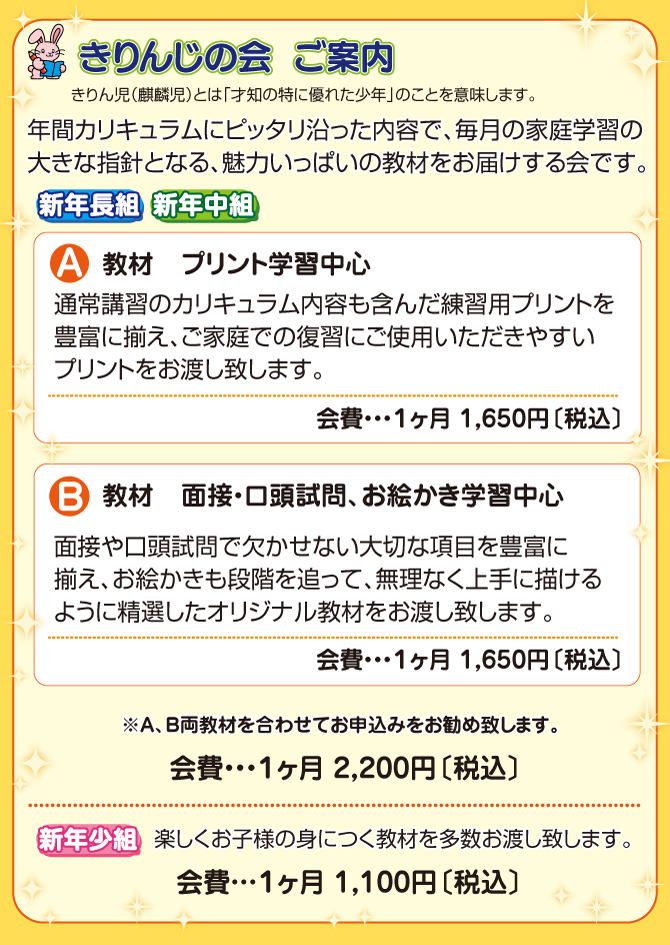 きりんじの会　ご案内

きりん児（麒麟児）とは「才知の特に優れた少年」のことを意味します。

年間カリキュラムにピッタリ沿った内容で、毎月の家庭学習の大きな指針となる、魅力いっぱいの教材をお届けする会です。

新年長組　新年中組

A　教材　プリント学習中心

通常講習のカリキュラム内容も含んだ練習用プリントを豊富に揃え、ご家庭での復習にご使用いただきやすいプリントをお渡し致します。

会費…1ヶ月 1,650円〔税込〕

B　教材　面接・口頭試問、お絵かき学習中心

面接や口頭試問で欠かせない大切な項目を豊富に揃え、お絵かきも段階を追って、無理なく上手に描けるように精選したオリジナル教材をお渡し致します。

会費…1ヶ月 1,650円〔税込〕

※A、B両教材を合わせてお申込みをお勧め致します。

会費…1ヶ月 2,200円〔税込〕

新年少組　楽しくお子様の身につく教材を多数お渡し致します。

会費…1ヶ月 1,100円〔税込〕